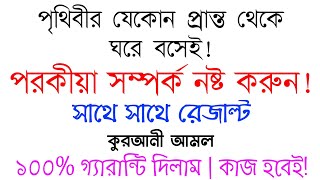 পৃথিবীর যেকোন প্রান্ত থেকে ঘরে বসেই!

পরকীয়া সম্পর্ক নষ্ট করুন!

সাথে সাথে রেজাল্ট

কুরআনী আমল

১০০% গ্যারান্টি দিলাম | কাজ হবেই!